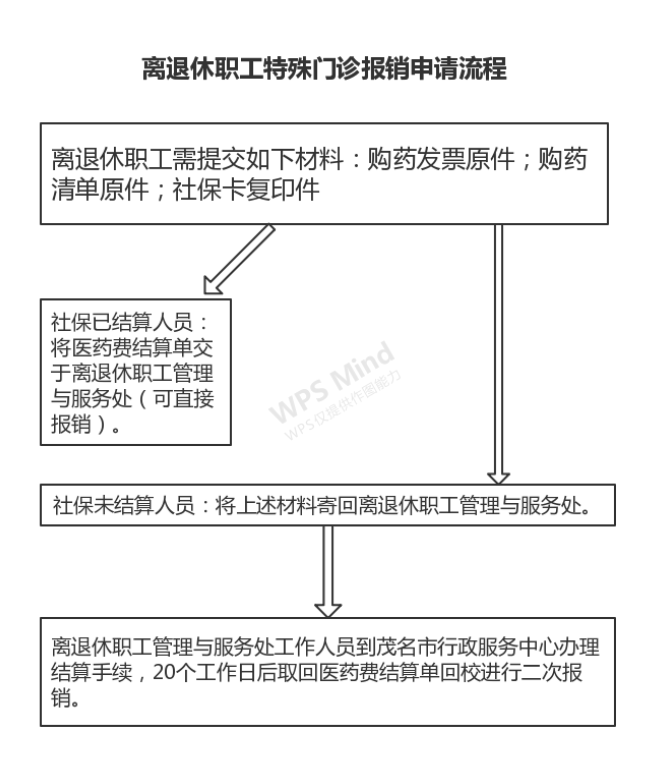 离退休职工特殊门诊报销申请流程

离退休职工需提交如下材料：购药发票原件；购药清单原件；社保卡复印件

社保已结算人员：将医药费结算单交于离退休职工管理与服务处（可直接报销）。

WPS Mind
WPS仅提供作图能力

社保未结算人员：将上述材料寄回离退休职工管理与服务处。

离退休职工管理与服务处工作人员到茂名市行政服务中心办理结算手续，20个工作日后取回医药费结算单回校进行二次报销。